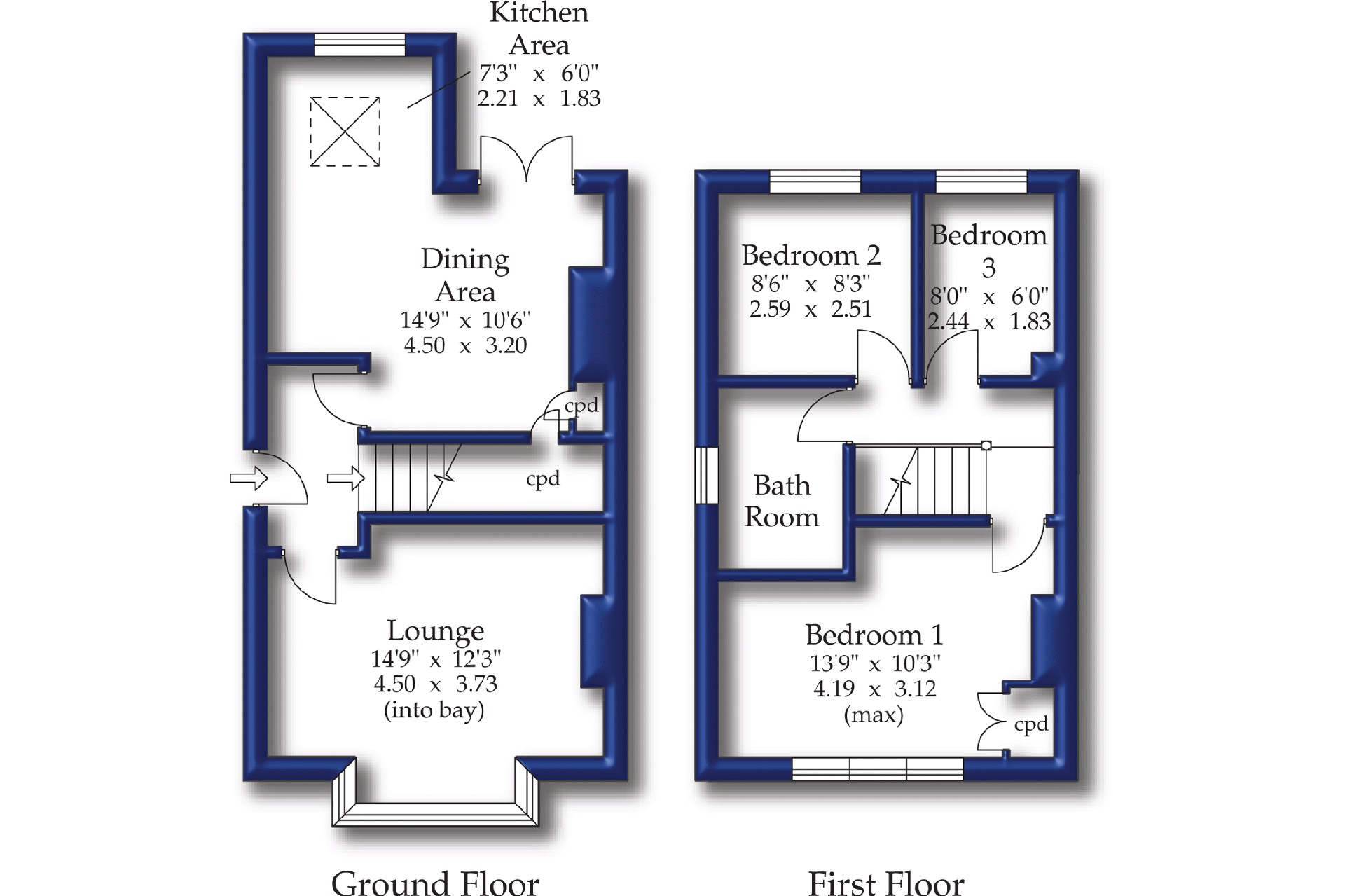 Kitchen Area
7'3" x 6'0"
2.21 x 1.83

Dining Area
14'9" x 10'6"
4.50 x 3.20

cpd

cpd

Lounge
14'9" x 12'3"
4.50 x 3.73
(into bay)

Ground Floor

Bedroom 2
8'6" x 8'3"
2.59 x 2.51

Bedroom 3
8'0" x 6'0"
2.44 x 1.83

Bath Room

Bedroom 1
13'9" x 10'3"
4.19 x 3.12
(max)

cpd

First Floor